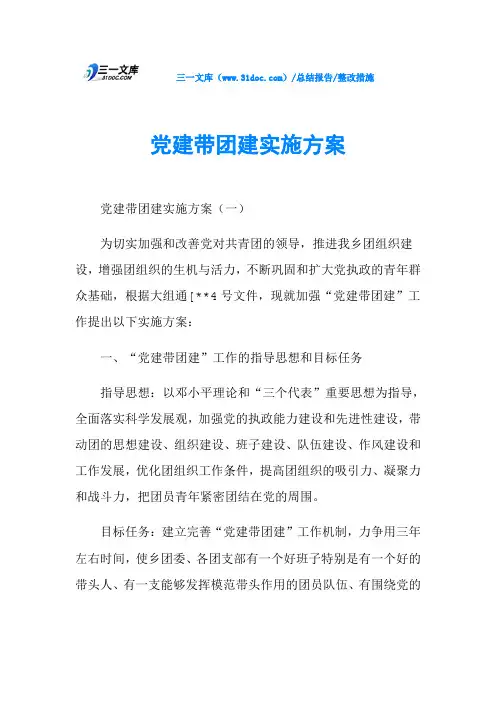 三一文库
31DOC.COM

三一文库（www.31doc.com）/总结报告/整改措施

党建带团建实施方案

党建带团建实施方案（一）

为切实加强和改善党对共青团的领导，推进我乡团组织建设，增强团组织的生机与活力，不断巩固和扩大党执政的青年群众基础，根据大组通[**4 号文件，现就加强“党建带团建”工作提出以下实施方案：

一、“党建带团建”工作的指导思想和目标任务

指导思想：以邓小平理论和“三个代表”重要思想为指导，全面落实科学发展观，加强党的执政能力建设和先进性建设，带动团的思想建设、组织建设、班子建设、队伍建设、作风建设和工作发展，优化团组织工作条件，提高团组织的吸引力、凝聚力和战斗力，把团员青年紧密团结在党的周围。

目标任务：建立完善“党建带团建”工作机制，力争用三年左右时间，使乡团委、各团支部有一个好班子特别是有一个好的带头人、有一支能够发挥模范带头作用的团员队伍、有围绕党的